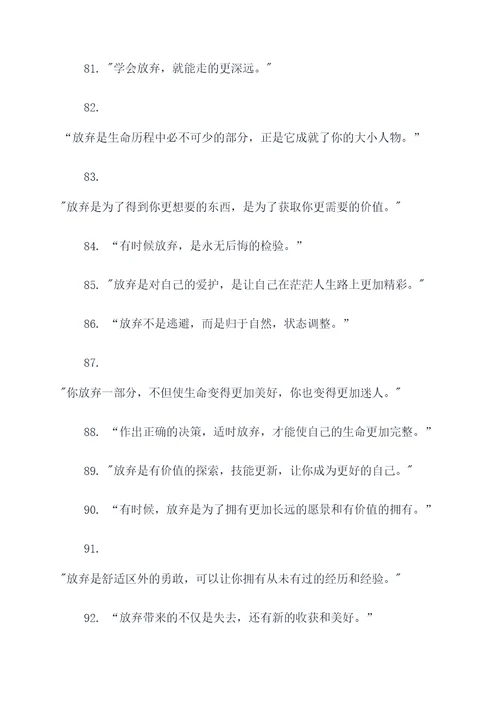 81. "学会放弃，就能走的更深远。"

82.

“放弃是生命历程中必不可少的部分，正是它成就了你的大小人物。”

83.

"放弃是为了得到你更想要的东西，是为了获取你更需要的价值。"

84. “有时候放弃，是永无后悔的检验。”

85. "放弃是对自己的爱护，是让自己在茫茫人生路上更加精彩。"

86. “放弃不是逃避，而是归于自然，状态调整。”

87.

"你放弃一部分，不但使生命变得更加美好，你也变得更加迷人。"

88. “作出正确的决策，适时放弃，才能使自己的生命更加完整。”

89. "放弃是有价值的探索，技能更新，让你成为更好的自己。"

90. “有时候，放弃是为了拥有更加长远的愿景和有价值的拥有。”

91.

"放弃是舒适区外的勇敢，可以让你拥有从未有过的经历和经验。"

92. “放弃带来的不仅是失去，还有新的收获和美好。”